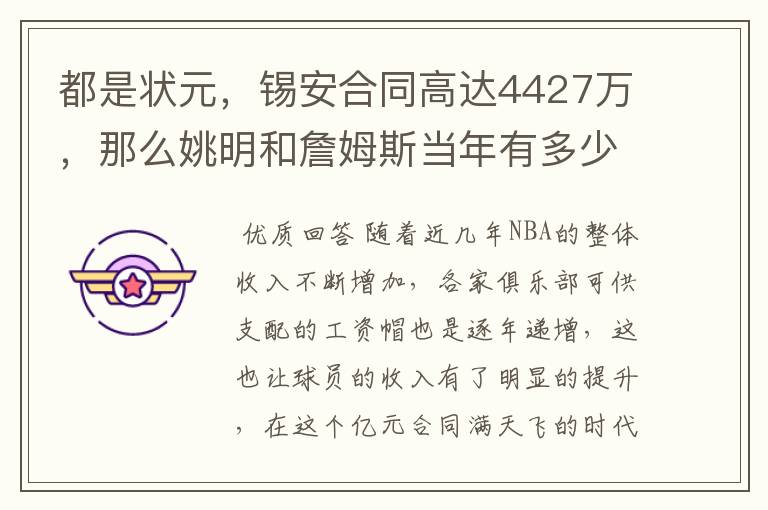 都是状元，锡安合同高达4427万，那么姚明和詹姆斯当年有多少

优质回答 随着近几年NBA的整体收入不断增加，各家俱乐部可供支配的工资帽也是逐年递增，这也让球员的收入有了明显的提升，在这个亿元合同满天飞的时代